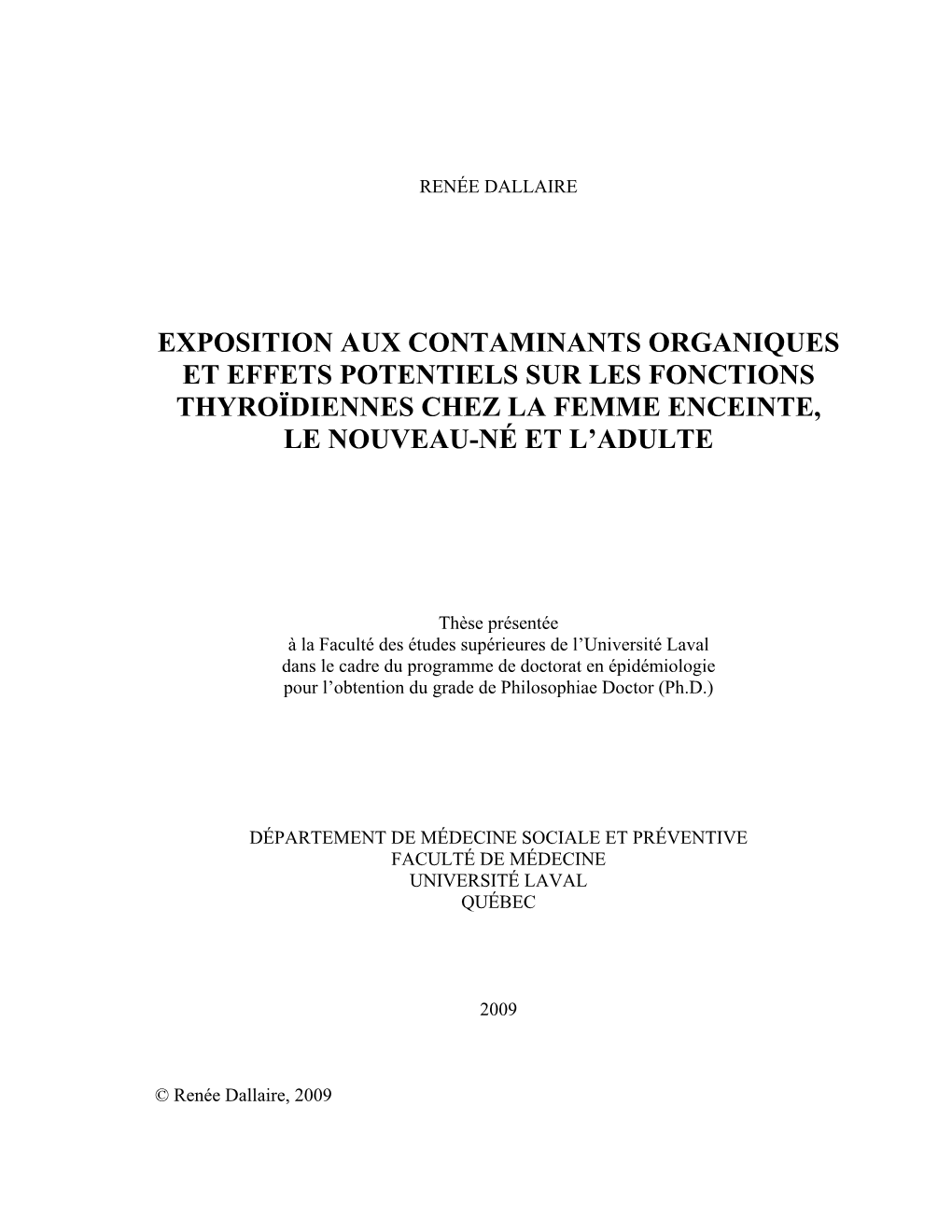 RENÉE DALLAIRE

EXPOSITION AUX CONTAMINANTS ORGANIQUES ET EFFETS POTENTIELS SUR LES FONCTIONS THYROÏDIENNES CHEZ LA FEMME ENCEINTE, LE NOUVEAU-NÉ ET L'ADULTE

Thèse présentée
à la Faculté des études supérieures de l'Université Laval
dans le cadre du programme de doctorat en épidémiologie
pour l'obtention du grade de Philosophiae Doctor (Ph.D.)

DÉPARTEMENT DE MÉDECINE SOCIALE ET PRÉVENTIVE
FACULTÉ DE MÉDECINE
UNIVERSITÉ LAVAL
QUÉBEC

2009

© Renée Dallaire, 2009